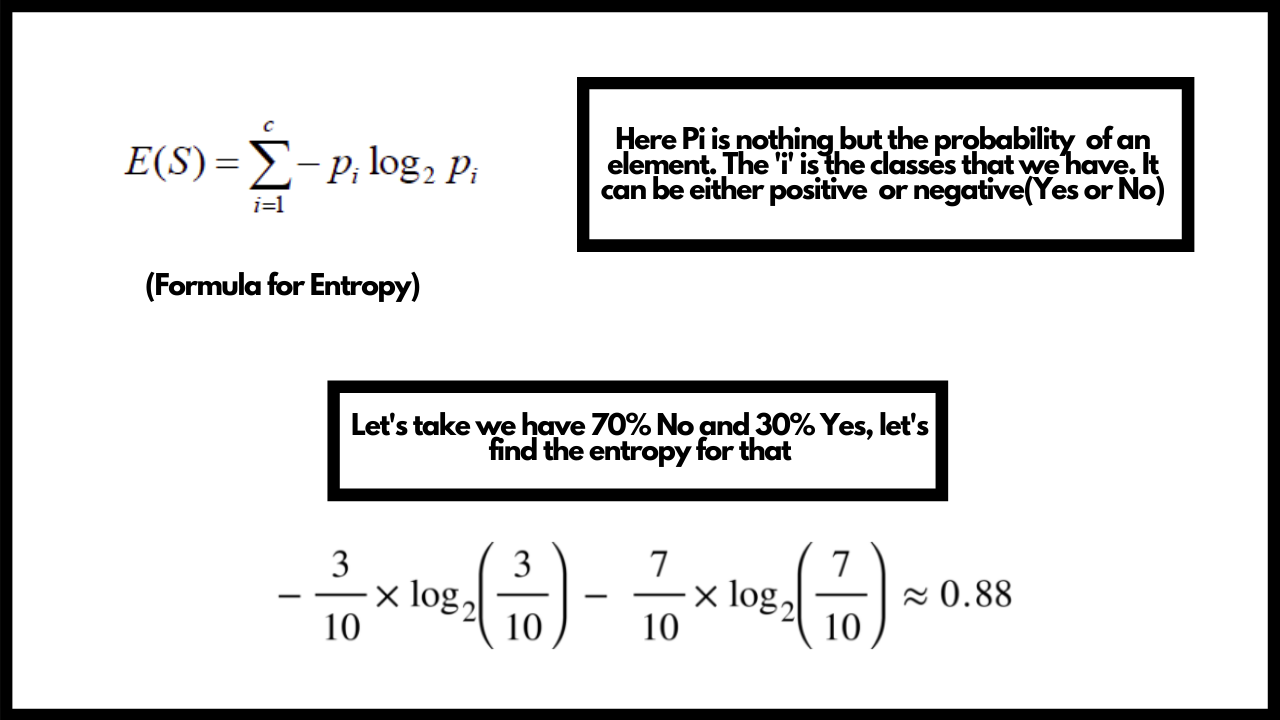 $E(S) = \sum_{i=1}^{c} - p_i \log_2 p_i$

(Formula for Entropy)

Here Pi is nothing but the probability of an element. The 'i' is the classes that we have. It can be either positive or negative(Yes or No)

Let's take we have 70% No and 30% Yes, let's find the entropy for that

$-\frac{3}{10} \times \log_2\left(\frac{3}{10}\right) - \frac{7}{10} \times \log_2\left(\frac{7}{10}\right) \approx 0.88$